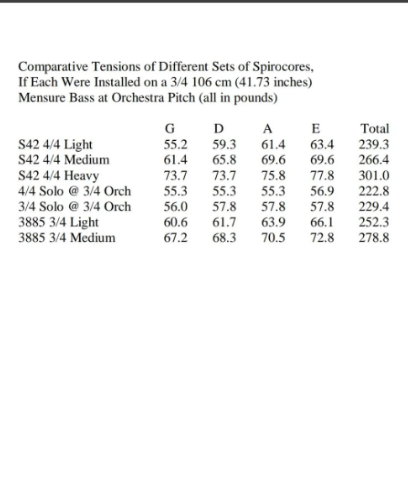 Comparative Tensions of Different Sets of Spirocores, If Each Were Installed on a 3/4 106 cm (41.73 inches) Mensure Bass at Orchestra Pitch (all in pounds)

| | G | D | A | E | Total |
|---|---|---|---|---|---|
| S42 4/4 Light | 55.2 | 59.3 | 61.4 | 63.4 | 239.3 |
| S42 4/4 Medium | 61.4 | 65.8 | 69.6 | 69.6 | 266.4 |
| S42 4/4 Heavy | 73.7 | 73.7 | 75.8 | 77.8 | 301.0 |
| 4/4 Solo @ 3/4 Orch | 55.3 | 55.3 | 55.3 | 56.9 | 222.8 |
| 3/4 Solo @ 3/4 Orch | 56.0 | 57.8 | 57.8 | 57.8 | 229.4 |
| 3885 3/4 Light | 60.6 | 61.7 | 63.9 | 66.1 | 252.3 |
| 3885 3/4 Medium | 67.2 | 68.3 | 70.5 | 72.8 | 278.8 |